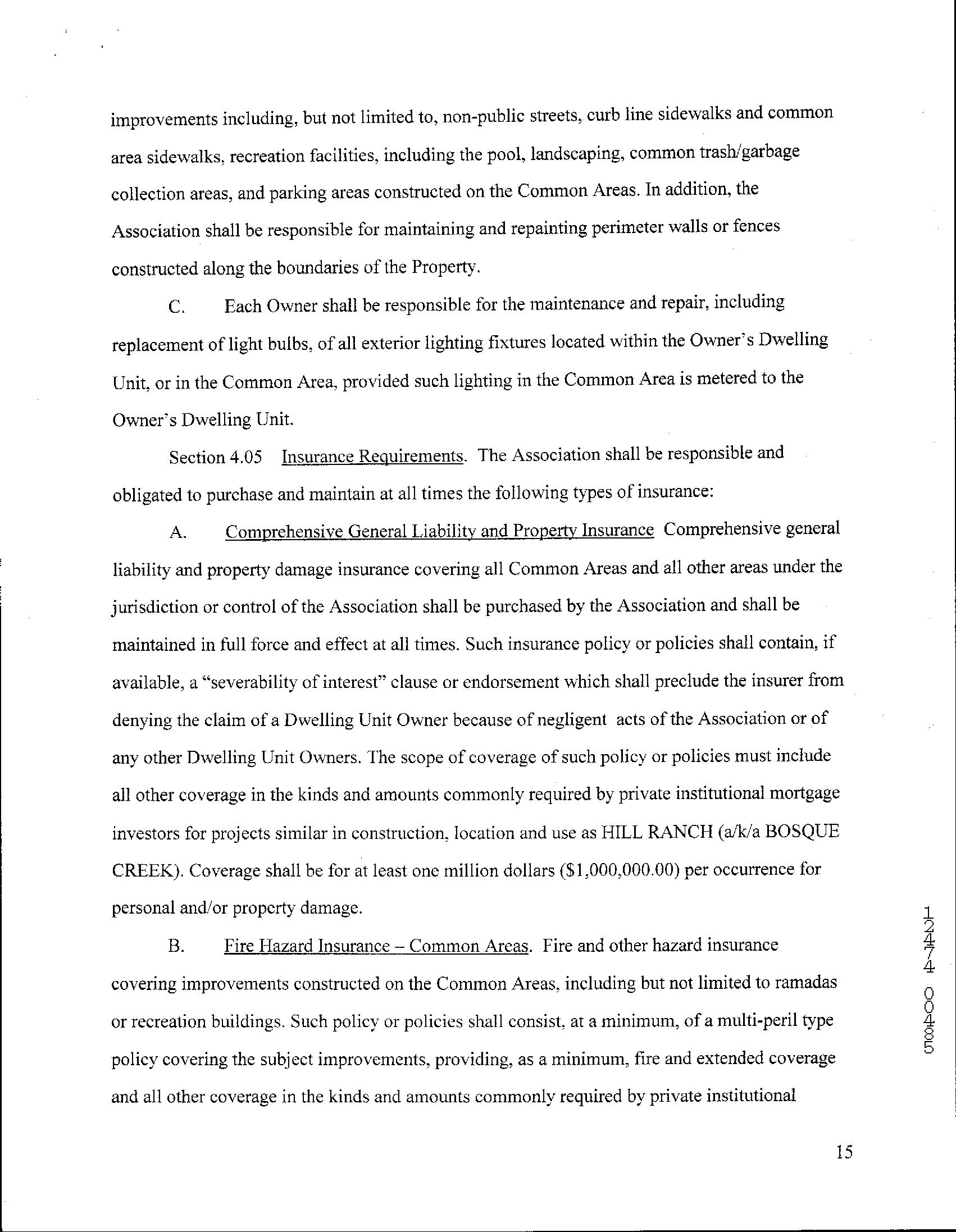 improvements including, but not limited to, non-public streets, curb line sidewalks and common area sidewalks, recreation facilities, including the pool, landscaping, common trash/garbage collection areas, and parking areas constructed on the Common Areas. In addition, the Association shall be responsible for maintaining and repainting perimeter walls or fences constructed along the boundaries of the Property.

C. Each Owner shall be responsible for the maintenance and repair, including replacement of light bulbs, of all exterior lighting fixtures located within the Owner's Dwelling Unit, or in the Common Area, provided such lighting in the Common Area is metered to the Owner's Dwelling Unit.

Section 4.05 Insurance Requirements. The Association shall be responsible and obligated to purchase and maintain at all times the following types of insurance:

A. Comprehensive General Liability and Property Insurance Comprehensive general liability and property damage insurance covering all Common Areas and all other areas under the jurisdiction or control of the Association shall be purchased by the Association and shall be maintained in full force and effect at all times. Such insurance policy or policies shall contain, if available, a "severability of interest" clause or endorsement which shall preclude the insurer from denying the claim of a Dwelling Unit Owner because of negligent acts of the Association or of any other Dwelling Unit Owners. The scope of coverage of such policy or policies must include all other coverage in the kinds and amounts commonly required by private institutional mortgage investors for projects similar in construction, location and use as HILL RANCH (a/k/a BOSQUE CREEK). Coverage shall be for at least one million dollars ($1,000,000.00) per occurrence for personal and/or property damage.

B. Fire Hazard Insurance – Common Areas. Fire and other hazard insurance covering improvements constructed on the Common Areas, including but not limited to ramadas or recreation buildings. Such policy or policies shall consist, at a minimum, of a multi-peril type policy covering the subject improvements, providing, as a minimum, fire and extended coverage and all other coverage in the kinds and amounts commonly required by private institutional

12474 00485

15